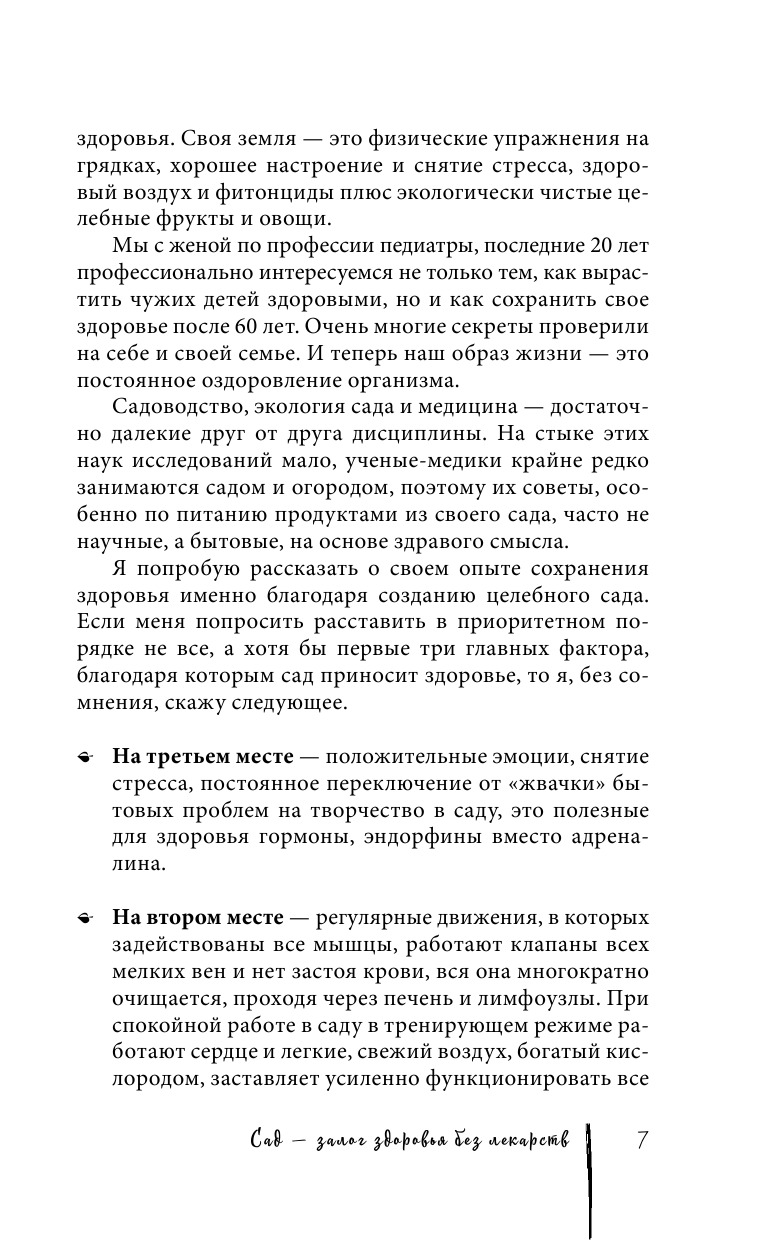 здоровья. Своя земля — это физические упражнения на грядках, хорошее настроение и снятие стресса, здоровый воздух и фитонциды плюс экологически чистые целебные фрукты и овощи.

Мы с женой по профессии педиатры, последние 20 лет профессионально интересуемся не только тем, как вырастить чужих детей здоровыми, но и как сохранить свое здоровье после 60 лет. Очень многие секреты проверили на себе и своей семье. И теперь наш образ жизни — это постоянное оздоровление организма.

Садоводство, экология сада и медицина — достаточно далекие друг от друга дисциплины. На стыке этих наук исследований мало, ученые-медики крайне редко занимаются садом и огородом, поэтому их советы, особенно по питанию продуктами из своего сада, часто не научные, а бытовые, на основе здравого смысла.

Я попробую рассказать о своем опыте сохранения здоровья именно благодаря созданию целебного сада. Если меня попросить расставить в приоритетном порядке не все, а хотя бы первые три главных фактора, благодаря которым сад приносит здоровье, то я, без сомнения, скажу следующее.

**На третьем месте** — положительные эмоции, снятие стресса, постоянное переключение от «жвачки» бытовых проблем на творчество в саду, это полезные для здоровья гормоны, эндорфины вместо адреналина.

**На втором месте** — регулярные движения, в которых задействованы все мышцы, работают клапаны всех мелких вен и нет застоя крови, вся она многократно очищается, проходя через печень и лимфоузлы. При спокойной работе в саду в тренирующем режиме работают сердце и легкие, свежий воздух, богатый кислородом, заставляет усиленно функционировать все

Сад — залог здоровья без лекарств 7